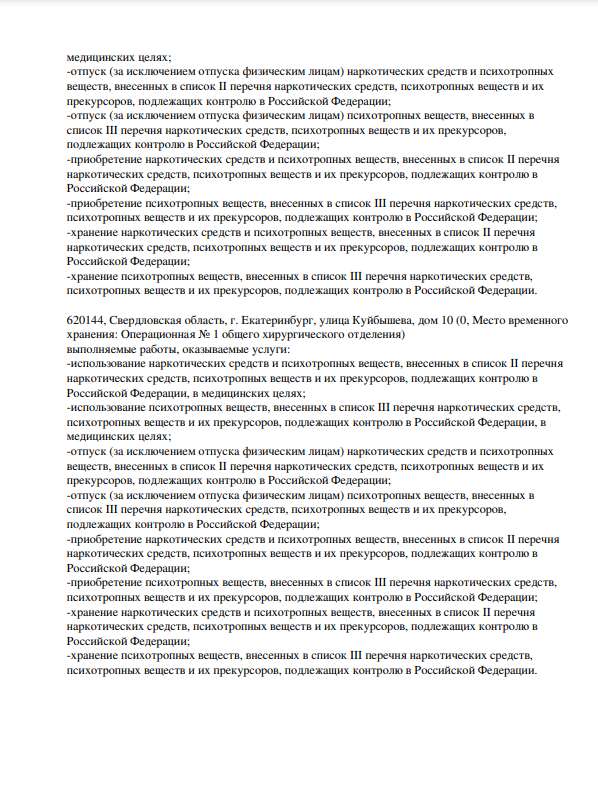 медицинских целях;
-отпуск (за исключением отпуска физическим лицам) наркотических средств и психотропных веществ, внесенных в список II перечня наркотических средств, психотропных веществ и их прекурсоров, подлежащих контролю в Российской Федерации;
-отпуск (за исключением отпуска физическим лицам) психотропных веществ, внесенных в список III перечня наркотических средств, психотропных веществ и их прекурсоров, подлежащих контролю в Российской Федерации;
-приобретение наркотических средств и психотропных веществ, внесенных в список II перечня наркотических средств, психотропных веществ и их прекурсоров, подлежащих контролю в Российской Федерации;
-приобретение психотропных веществ, внесенных в список III перечня наркотических средств, психотропных веществ и их прекурсоров, подлежащих контролю в Российской Федерации;
-хранение наркотических средств и психотропных веществ, внесенных в список II перечня наркотических средств, психотропных веществ и их прекурсоров, подлежащих контролю в Российской Федерации;
-хранение психотропных веществ, внесенных в список III перечня наркотических средств, психотропных веществ и их прекурсоров, подлежащих контролю в Российской Федерации.

620144, Свердловская область, г. Екатеринбург, улица Куйбышева, дом 10 (0, Место временного хранения: Операционная № 1 общего хирургического отделения)
выполняемые работы, оказываемые услуги:
-использование наркотических средств и психотропных веществ, внесенных в список II перечня наркотических средств, психотропных веществ и их прекурсоров, подлежащих контролю в Российской Федерации, в медицинских целях;
-использование психотропных веществ, внесенных в список III перечня наркотических средств, психотропных веществ и их прекурсоров, подлежащих контролю в Российской Федерации, в медицинских целях;
-отпуск (за исключением отпуска физическим лицам) наркотических средств и психотропных веществ, внесенных в список II перечня наркотических средств, психотропных веществ и их прекурсоров, подлежащих контролю в Российской Федерации;
-отпуск (за исключением отпуска физическим лицам) психотропных веществ, внесенных в список III перечня наркотических средств, психотропных веществ и их прекурсоров, подлежащих контролю в Российской Федерации;
-приобретение наркотических средств и психотропных веществ, внесенных в список II перечня наркотических средств, психотропных веществ и их прекурсоров, подлежащих контролю в Российской Федерации;
-приобретение психотропных веществ, внесенных в список III перечня наркотических средств, психотропных веществ и их прекурсоров, подлежащих контролю в Российской Федерации;
-хранение наркотических средств и психотропных веществ, внесенных в список II перечня наркотических средств, психотропных веществ и их прекурсоров, подлежащих контролю в Российской Федерации;
-хранение психотропных веществ, внесенных в список III перечня наркотических средств, психотропных веществ и их прекурсоров, подлежащих контролю в Российской Федерации.